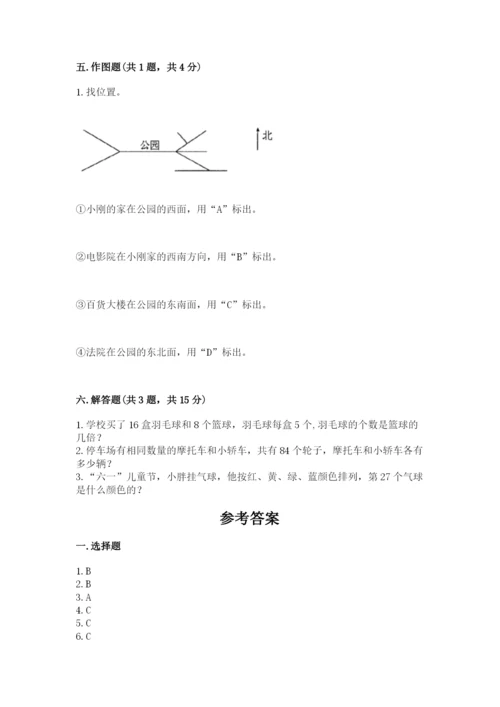 五. 作图题（共 1 题，共 4 分）

1. 找位置。

公园

北

①小刚的家在公园的西面，用“A”标出。

②电影院在小刚家的西南方向，用“B”标出。

③百货大楼在公园的东南面，用“C”标出。

④法院在公园的东北面，用“D”标出。

六. 解答题（共 3 题，共 15 分）

1. 学校买了 16 盒羽毛球和 8 个篮球，羽毛球每盒 5 个, 羽毛球的个数是篮球的几倍？
2. 停车场有相同数量的摩托车和小轿车，共有 84 个轮子，摩托车和小轿车各有多少辆？
3. “六一”儿童节，小胖挂气球，他按红、黄、绿、蓝颜色排列，第 27 个气球是什么颜色的？

参考答案

一. 选择题

1. B
2. B
3. A
4. C
5. C
6. C